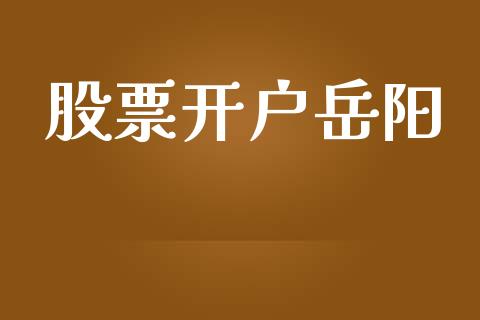 股票开户岳阳